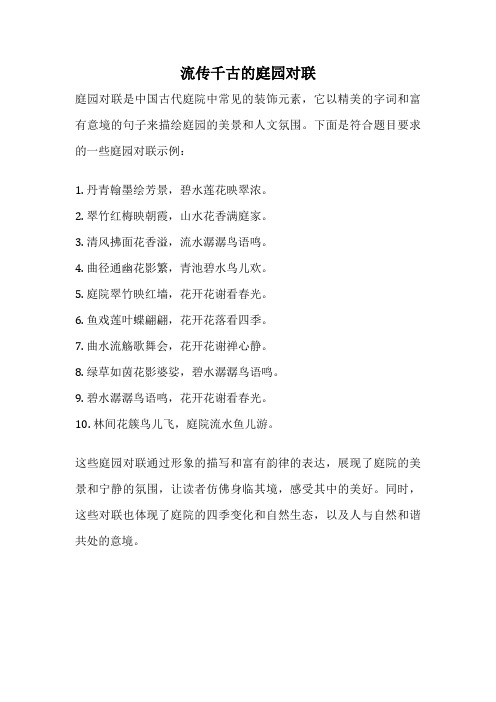 流传千古的庭园对联

庭园对联是中国古代庭院中常见的装饰元素，它以精美的字词和富有意境的句子来描绘庭园的美景和人文氛围。下面是符合题目要求的一些庭园对联示例：

1. 丹青翰墨绘芳景，碧水莲花映翠浓。

2. 翠竹红梅映朝霞，山水花香满庭家。

3. 清风拂面花香溢，流水潺潺鸟语鸣。

4. 曲径通幽花影繁，青池碧水鸟儿欢。

5. 庭院翠竹映红墙，花开花谢看春光。

6. 鱼戏莲叶蝶翩翩，花开花落看四季。

7. 曲水流觞歌舞会，花开花谢禅心静。

8. 绿草如茵花影婆娑，碧水潺潺鸟语鸣。

9. 碧水潺潺鸟语鸣，花开花谢看春光。

10. 林间花簇鸟儿飞，庭院流水鱼儿游。

这些庭园对联通过形象的描写和富有韵律的表达，展现了庭院的美景和宁静的氛围，让读者仿佛身临其境，感受其中的美好。同时，这些对联也体现了庭院的四季变化和自然生态，以及人与自然和谐共处的意境。